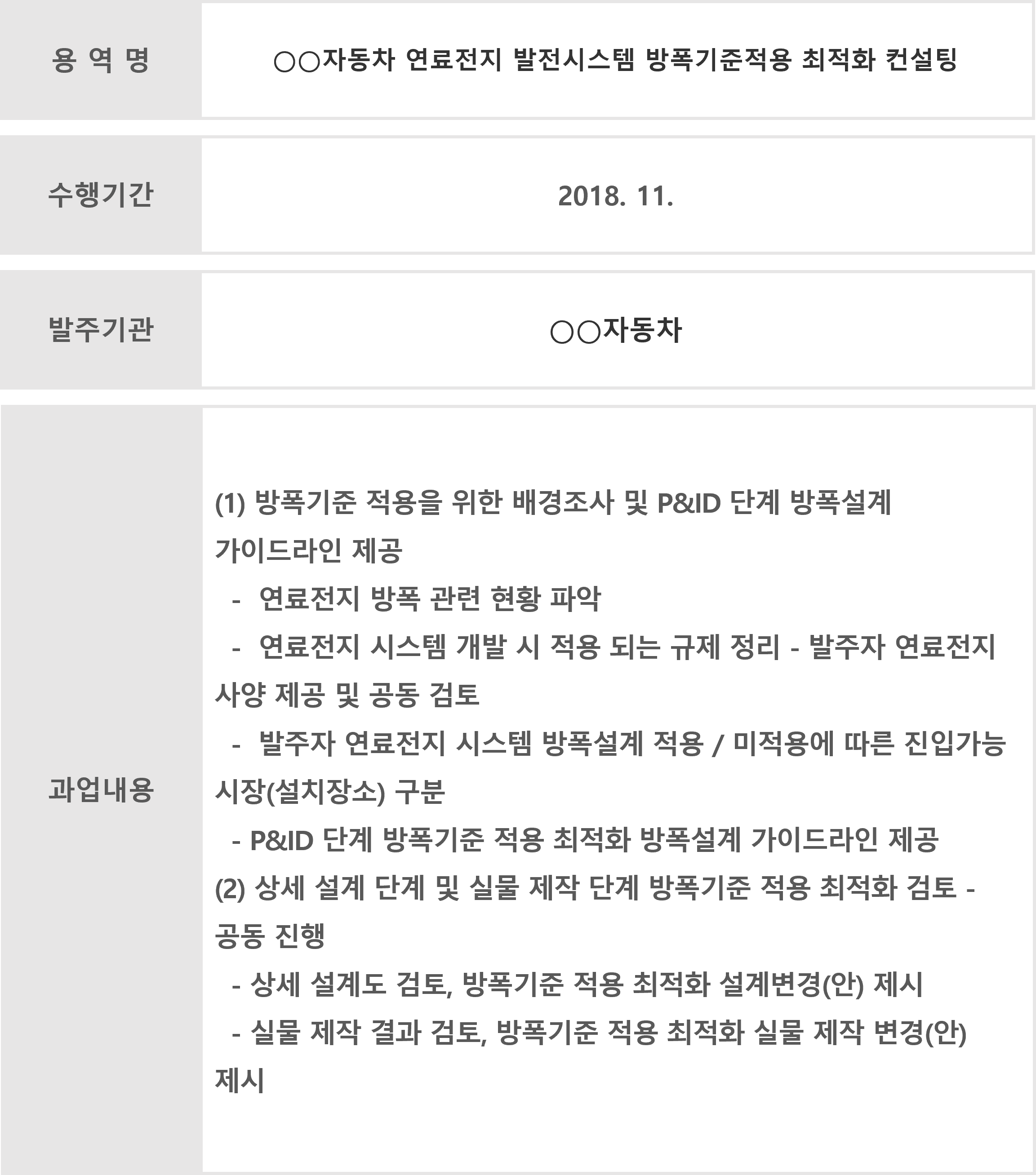 | 용 역 명 | ○○자동차 연료전지 발전시스템 방폭기준적용 최적화 컨설팅 |
|---|---|
| 수행기간 | 2018. 11. |
| 발주기관 | ○○자동차 |
| 과업내용 | (1) 방폭기준 적용을 위한 배경조사 및 P&ID 단계 방폭설계 가이드라인 제공<br>- 연료전지 방폭 관련 현황 파악<br>- 연료전지 시스템 개발 시 적용 되는 규제 정리 - 발주자 연료전지 사양 제공 및 공동 검토<br>- 발주자 연료전지 시스템 방폭설계 적용 / 미적용에 따른 진입가능 시장(설치장소) 구분<br>- P&ID 단계 방폭기준 적용 최적화 방폭설계 가이드라인 제공<br>(2) 상세 설계 단계 및 실물 제작 단계 방폭기준 적용 최적화 검토 - 공동 진행<br>- 상세 설계도 검토, 방폭기준 적용 최적화 설계변경(안) 제시<br>- 실물 제작 결과 검토, 방폭기준 적용 최적화 실물 제작 변경(안) 제시 |